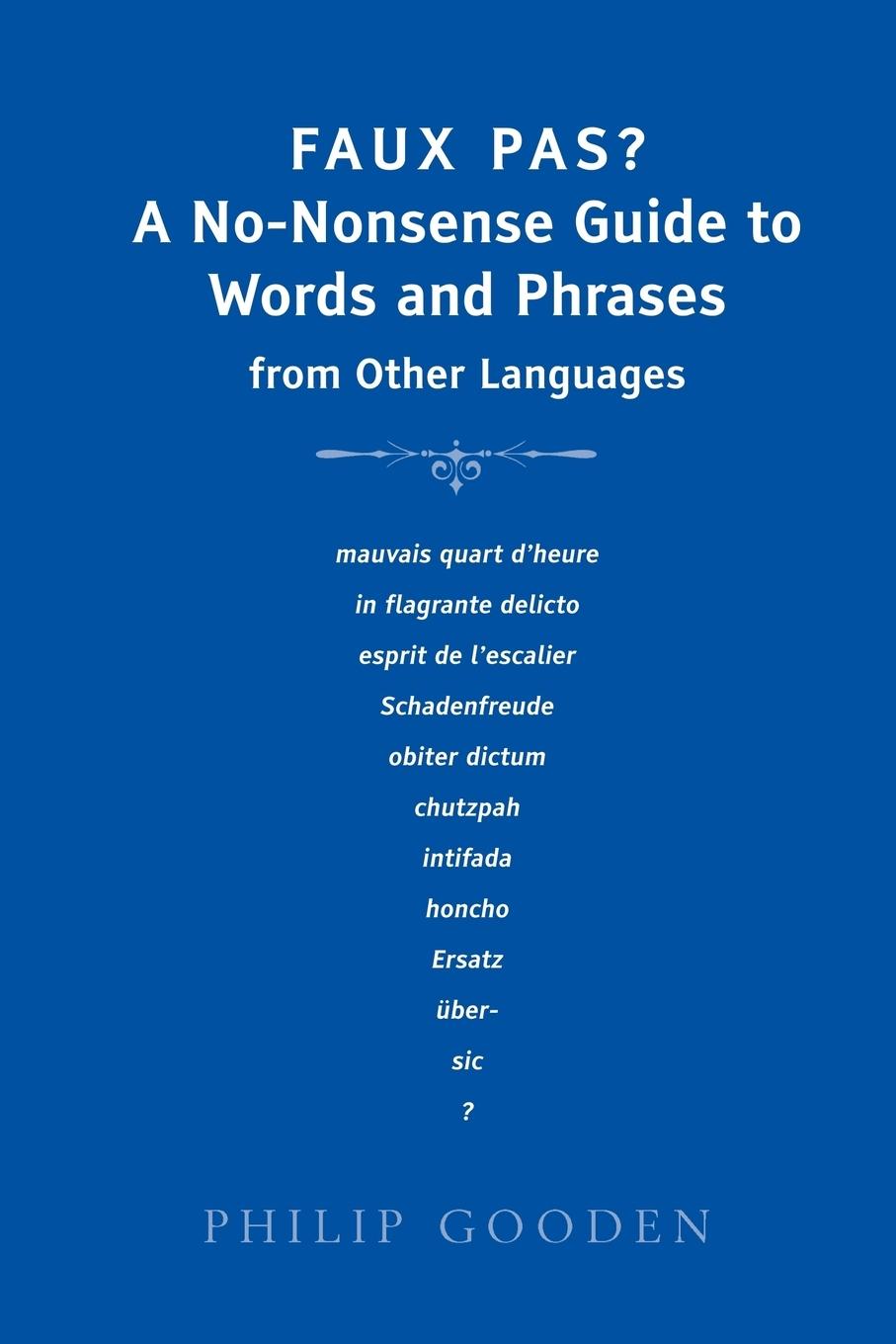 FAUX PAS?
A No-Nonsense Guide to
Words and Phrases
from Other Languages

mauvais quart d'heure
in flagrante delicto
esprit de l'escalier
Schadenfreude
obiter dictum
chutzpah
intifada
honcho
Ersatz
über-
sic
?

PHILIP GOODEN